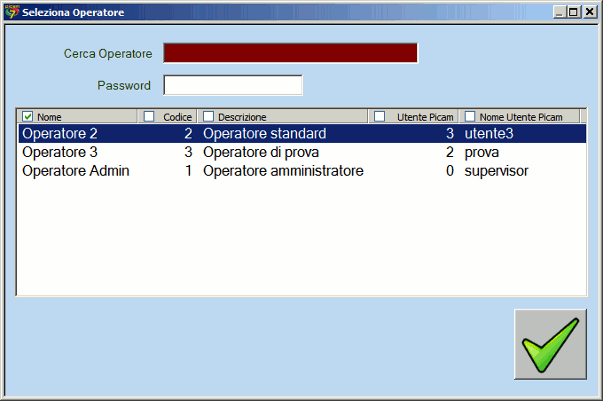 Seleziona Operatore

Cerca Operatore

Password

| Nome | Codice | Descrizione | Utente Picam | Nome Utente Picam |
|---|---|---|---|---|
| Operatore 2 | 2 | Operatore standard | 3 | utente3 |
| Operatore 3 | 3 | Operatore di prova | 2 | prova |
| Operatore Admin | 1 | Operatore amministratore | 0 | supervisor |